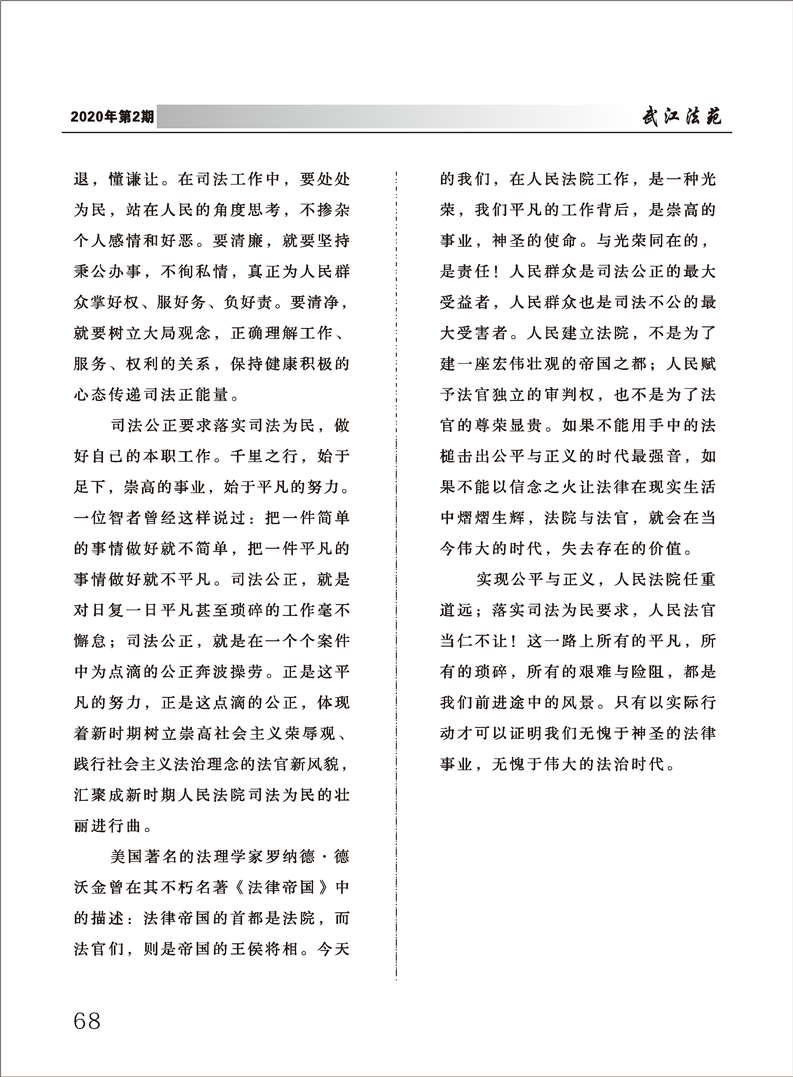 2020年第2期

武江法苑

退，懂谦让。在司法工作中，要处处为民，站在人民的角度思考，不掺杂个人感情和好恶。要清廉，就要坚持秉公办事，不徇私情，真正为人民群众掌好权、服好务、负好责。要清净，就要树立大局观念，正确理解工作、服务、权利的关系，保持健康积极的心态传递司法正能量。

司法公正要求落实司法为民，做好自己的本职工作。千里之行，始于足下，崇高的事业，始于平凡的努力。一位智者曾经这样说过：把一件简单的事情做好就不简单，把一件平凡的事情做好就不平凡。司法公正，就是对日复一日平凡甚至琐碎的工作毫不懈怠；司法公正，就是在一个个案件中为点滴的公正奔波操劳。正是这平凡的努力，正是这点滴的公正，体现着新时期树立崇高社会主义荣辱观、践行社会主义法治理念的法官新风貌，汇聚成新时期人民法院司法为民的壮丽进行曲。

美国著名的法理学家罗纳德·德沃金曾在其不朽名著《法律帝国》中的描述：法律帝国的首都是法院，而法官们，则是帝国的王侯将相。今天的我们，在人民法院工作，是一种光荣，我们平凡的工作背后，是崇高的事业，神圣的使命。与光荣同在的，是责任！人民群众是司法公正的最大受益者，人民群众也是司法不公的最大受害者。人民建立法院，不是为了建一座宏伟壮观的帝国之都；人民赋予法官独立的审判权，也不是为了法官的尊荣显贵。如果不能用手中的法槌击出公平与正义的时代最强音，如果不能以信念之火让法律在现实生活中熠熠生辉，法院与法官，就会在当今伟大的时代，失去存在的价值。

实现公平与正义，人民法院任重道远；落实司法为民要求，人民法官当仁不让！这一路上所有的平凡，所有的琐碎，所有的艰难与险阻，都是我们前进途中的风景。只有以实际行动才可以证明我们无愧于神圣的法律事业，无愧于伟大的法治时代。

68